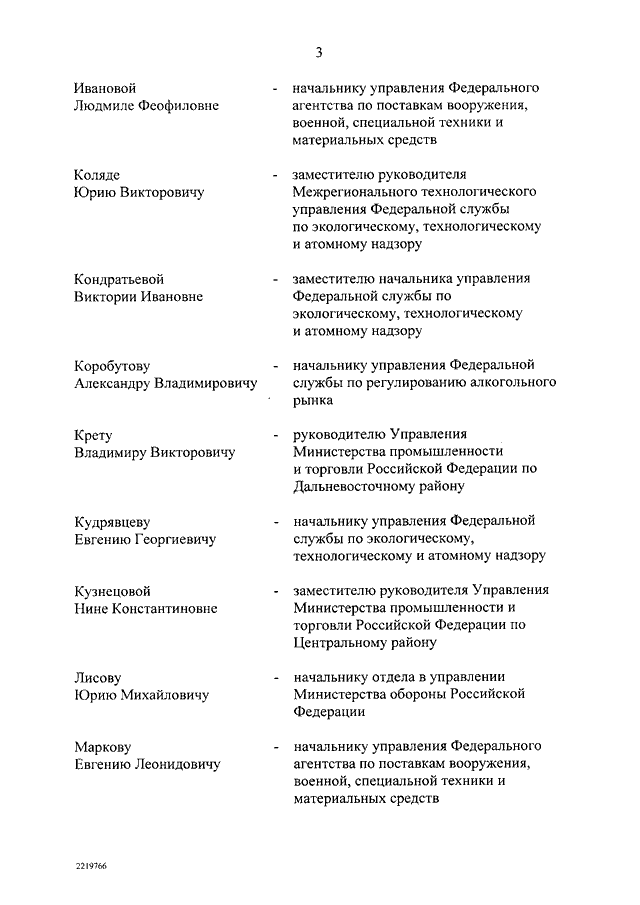 3

Ивановой Людмиле Феофиловне - начальнику управления Федерального агентства по поставкам вооружения, военной, специальной техники и материальных средств

Коляде Юрию Викторовичу - заместителю руководителя Межрегионального технологического управления Федеральной службы по экологическому, технологическому и атомному надзору

Кондратьевой Виктории Ивановне - заместителю начальника управления Федеральной службы по экологическому, технологическому и атомному надзору

Коробутову Александру Владимировичу - начальнику управления Федеральной службы по регулированию алкогольного рынка

Крету Владимиру Викторовичу - руководителю Управления Министерства промышленности и торговли Российской Федерации по Дальневосточному району

Кудрявцеву Евгению Георгиевичу - начальнику управления Федеральной службы по экологическому, технологическому и атомному надзору

Кузнецовой Нине Константиновне - заместителю руководителя Управления Министерства промышленности и торговли Российской Федерации по Центральному району

Лисову Юрию Михайловичу - начальнику отдела в управлении Министерства обороны Российской Федерации

Маркову Евгению Леонидовичу - начальнику управления Федерального агентства по поставкам вооружения, военной, специальной техники и материальных средств

2219766